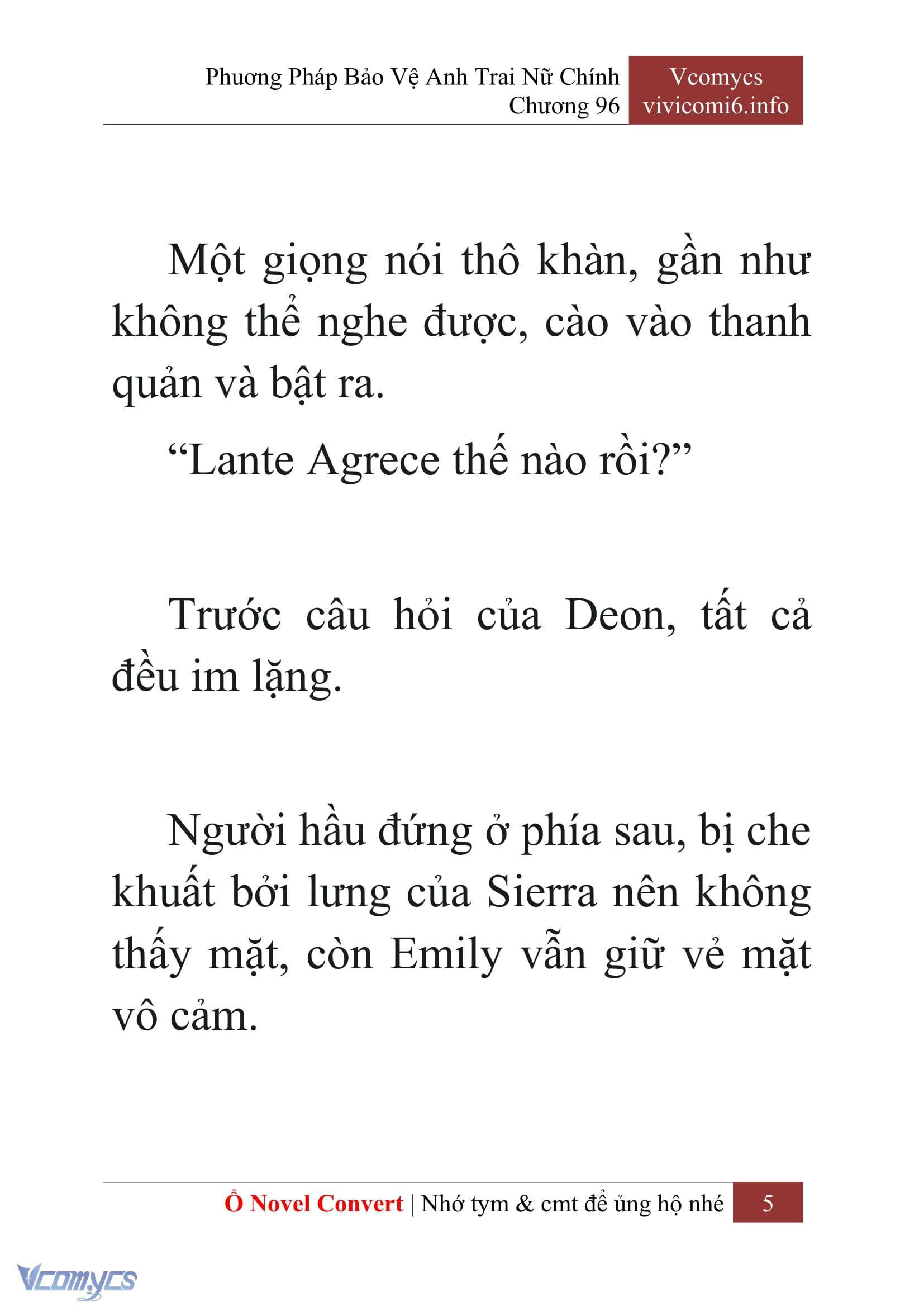 Phương Pháp Bảo Vệ Anh Trai Nữ Chính
Chương 96

Vcomycs
vivicomi6.info

Một giọng nói thô khàn, gần như không thể nghe được, cào vào thanh quản và bật ra.

“Lante Agrece thế nào rồi?”

Trước câu hỏi của Deon, tất cả đều im lặng.

Người hầu đứng ở phía sau, bị che khuất bởi lưng của Sierra nên không thấy mặt, còn Emily vẫn giữ vẻ mặt vô cảm.

Ổ Novel Convert | Nhớ tym & cmt để ủng hộ nhé 5

Vcomycs